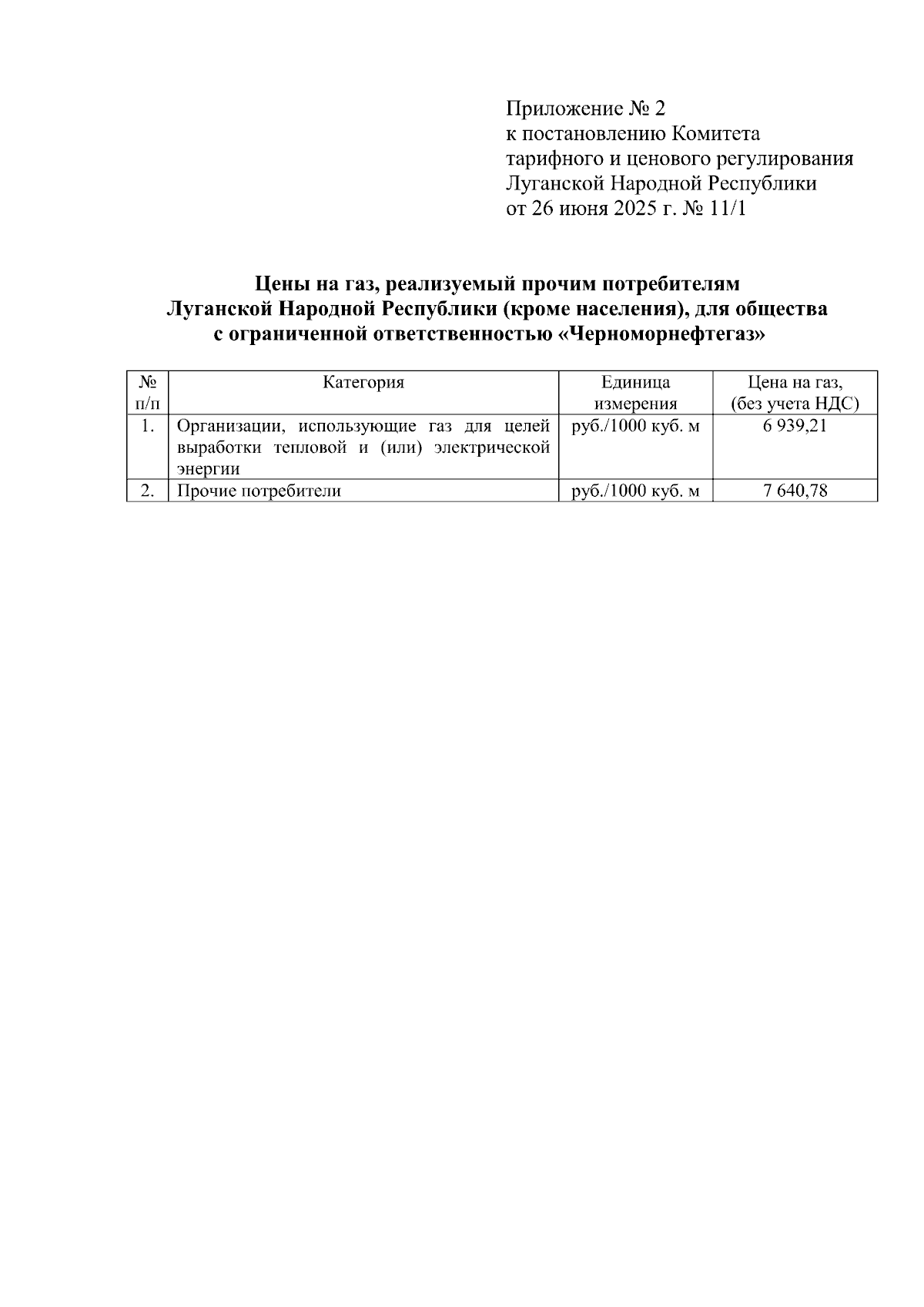 Приложение № 2
к постановлению Комитета
тарифного и ценового регулирования
Луганской Народной Республики
от 26 июня 2025 г. № 11/1

Цены на газ, реализуемый прочим потребителям
Луганской Народной Республики (кроме населения), для общества
с ограниченной ответственностью «Черноморнефтегаз»

| № п/п | Категория | Единица измерения | Цена на газ, (без учета НДС) |
|---|---|---|---|
| 1. | Организации, использующие газ для целей выработки тепловой и (или) электрической энергии | руб./1000 куб. м | 6 939,21 |
| 2. | Прочие потребители | руб./1000 куб. м | 7 640,78 |